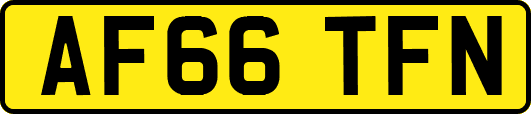 AF66 TFN